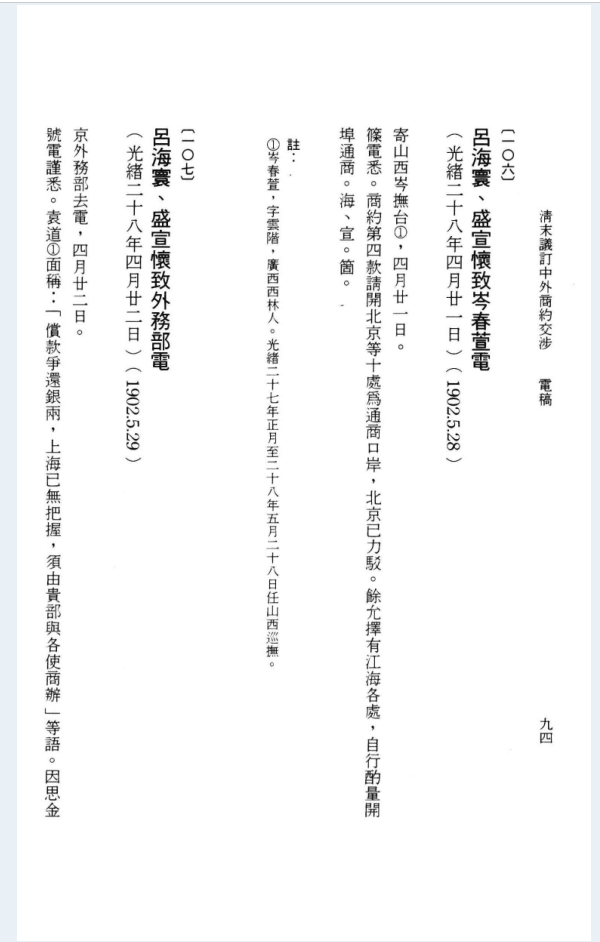 清末議訂中外商約交涉　電稿　九四

〔一〇六〕

呂海寰、盛宣懷致岑春萱電

（光緒二十八年四月廿一日）（1902.5.28）

寄山西岑撫台①，四月廿一日。

篠電悉。商約第四款請開北京等十處爲通商口岸，北京已力駁。餘允擇有江海各處，自行酌量開埠通商。海、宣。箇。

註：

①岑春萱，字雲階，廣西西林人。光緒二十七年正月至二十八年五月二十八日任山西巡撫。

〔一〇七〕

呂海寰、盛宣懷致外務部電

（光緒二十八年四月廿二日）（1902.5.29）

京外務部去電，四月廿二日。

號電謹悉。袁道①面稱：「償款爭還銀兩，上海已無把握，須由貴部與各使商辦」等語。因思金